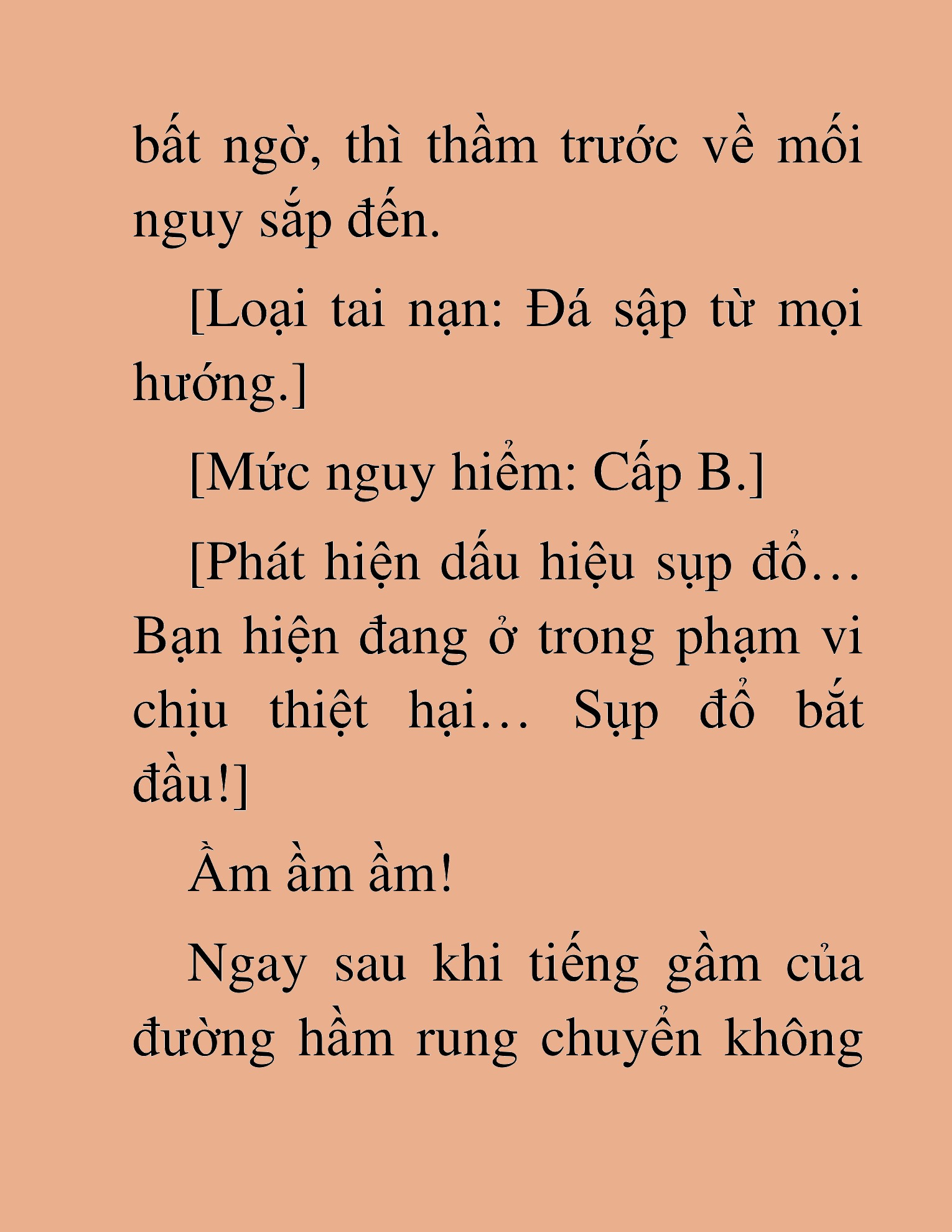 bất ngờ, thì thầm trước về mối nguy sắp đến.

[Loại tai nạn: Đá sập từ mọi hướng.]

[Mức nguy hiểm: Cấp B.]

[Phát hiện dấu hiệu sụp đổ… Bạn hiện đang ở trong phạm vi chịu thiệt hại… Sụp đổ bắt đầu!]

Ầm ầm ầm!

Ngay sau khi tiếng gầm của đường hầm rung chuyển không